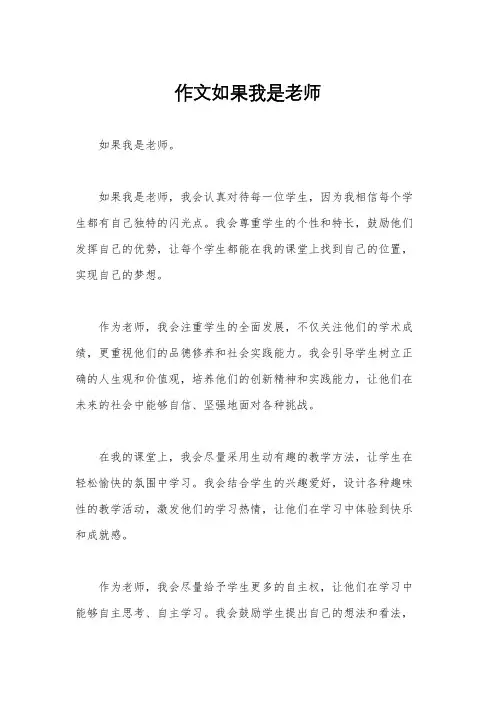 作文如果我是老师

如果我是老师。

如果我是老师，我会认真对待每一位学生，因为我相信每个学生都有自己独特的闪光点。我会尊重学生的个性和特长，鼓励他们发挥自己的优势，让每个学生都能在我的课堂上找到自己的位置，实现自己的梦想。

作为老师，我会注重学生的全面发展，不仅关注他们的学术成绩，更重视他们的品德修养和社会实践能力。我会引导学生树立正确的人生观和价值观，培养他们的创新精神和实践能力，让他们在未来的社会中能够自信、坚强地面对各种挑战。

在我的课堂上，我会尽量采用生动有趣的教学方法，让学生在轻松愉快的氛围中学习。我会结合学生的兴趣爱好，设计各种趣味性的教学活动，激发他们的学习热情，让他们在学习中体验到快乐和成就感。

作为老师，我会尽量给予学生更多的自主权，让他们在学习中能够自主思考、自主学习。我会鼓励学生提出自己的想法和看法，